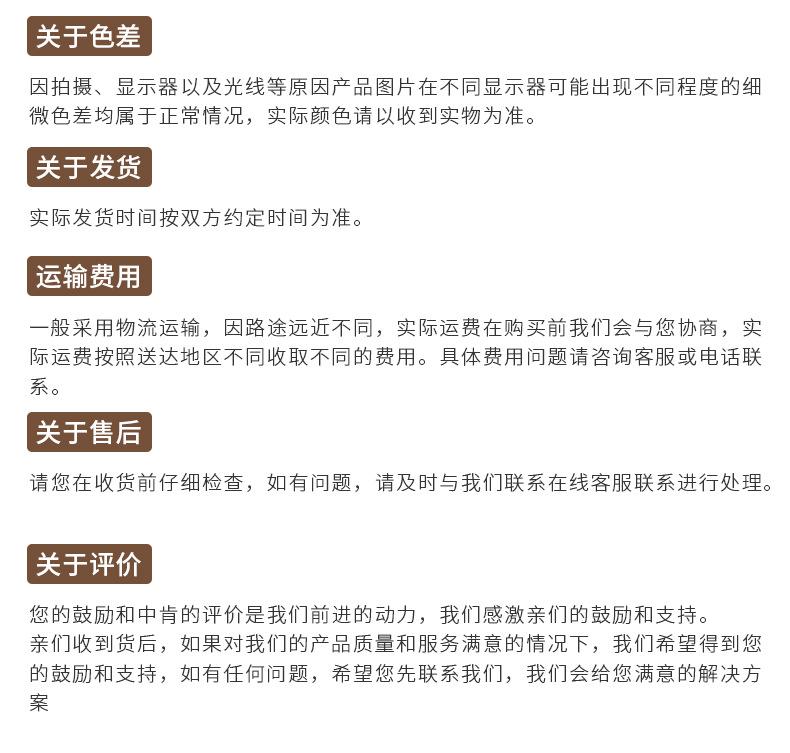 关于色差

因拍摄、显示器以及光线等原因产品图片在不同显示器可能出现不同程度的细微色差均属于正常情况，实际颜色请以收到实物为准。

关于发货

实际发货时间按双方约定时间为准。

运输费用

一般采用物流运输，因路途远近不同，实际运费在购买前我们会与您协商，实际运费按照送达地区不同收取不同的费用。具体费用问题请咨询客服或电话联系。

关于售后

请您在收货前仔细检查，如有问题，请及时与我们联系在线客服联系进行处理。

关于评价

您的鼓励和中肯的评价是我们前进的动力，我们感激亲们的鼓励和支持。
亲们收到货后，如果对我们的产品质量和服务满意的情况下，我们希望得到您的鼓励和支持，如有任何问题，希望您先联系我们，我们会给您满意的解决方案